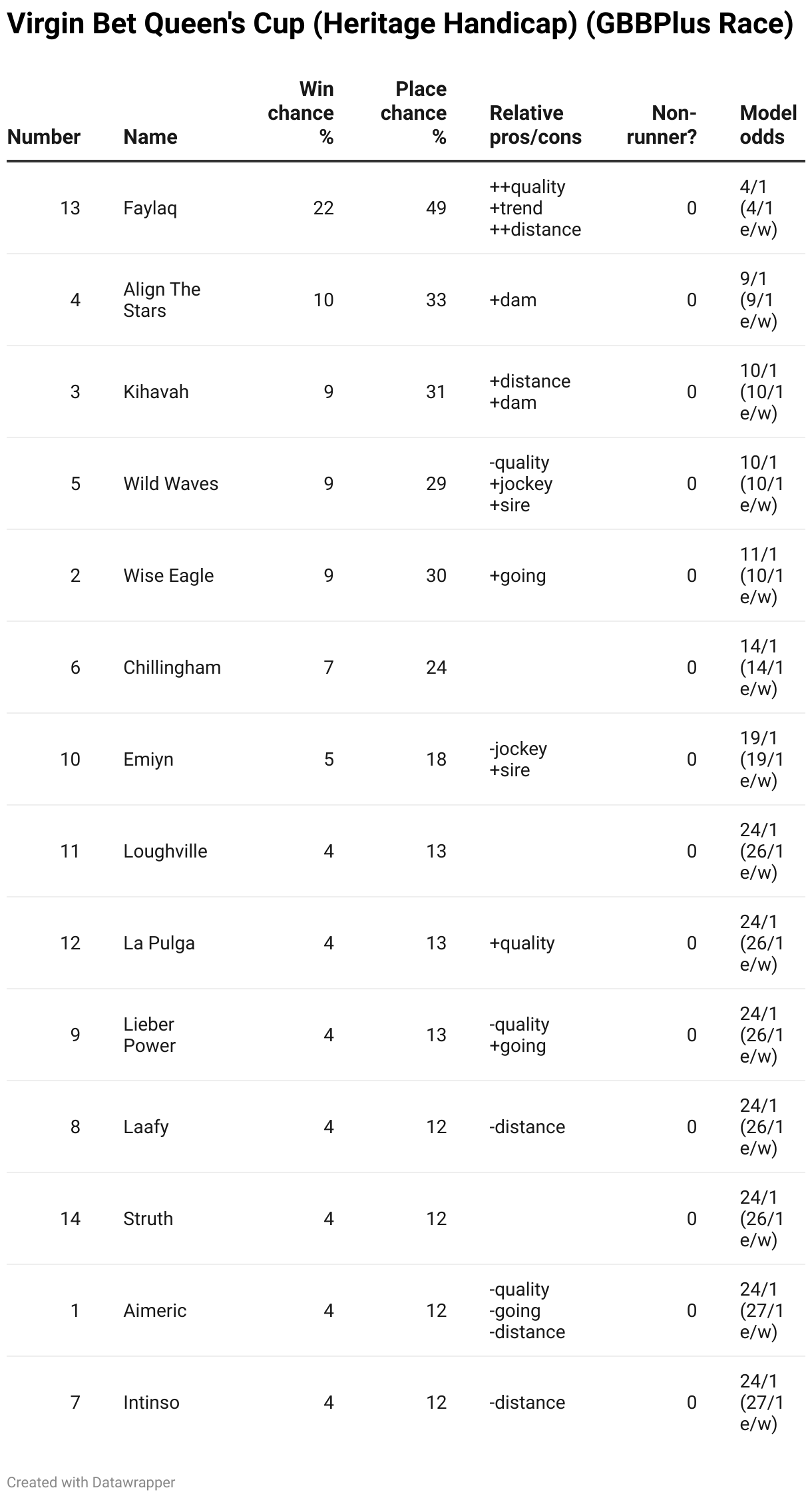 Virgin Bet Queen's Cup (Heritage Handicap) (GBBPlus Race)

| Number | Name | Win chance % | Place chance % | Relative pros/cons | Non-runner? | Model odds |
|---|---|---|---|---|---|---|
| 13 | Faylaq | 22 | 49 | ++quality +trend ++distance | 0 | 4/1 (4/1 e/w) |
| 4 | Align The Stars | 10 | 33 | +dam | 0 | 9/1 (9/1 e/w) |
| 3 | Kihavah | 9 | 31 | +distance +dam | 0 | 10/1 (10/1 e/w) |
| 5 | Wild Waves | 9 | 29 | -quality +jockey +sire | 0 | 10/1 (10/1 e/w) |
| 2 | Wise Eagle | 9 | 30 | +going | 0 | 11/1 (10/1 e/w) |
| 6 | Chillingham | 7 | 24 | | 0 | 14/1 (14/1 e/w) |
| 10 | Emiyn | 5 | 18 | -jockey +sire | 0 | 19/1 (19/1 e/w) |
| 11 | Loughville | 4 | 13 | | 0 | 24/1 (26/1 e/w) |
| 12 | La Pulga | 4 | 13 | +quality | 0 | 24/1 (26/1 e/w) |
| 9 | Lieber Power | 4 | 13 | -quality +going | 0 | 24/1 (26/1 e/w) |
| 8 | Laafy | 4 | 12 | -distance | 0 | 24/1 (26/1 e/w) |
| 14 | Struth | 4 | 12 | | 0 | 24/1 (26/1 e/w) |
| 1 | Aimeric | 4 | 12 | -quality -going -distance | 0 | 24/1 (27/1 e/w) |
| 7 | Intinso | 4 | 12 | -distance | 0 | 24/1 (27/1 e/w) |

Created with Datawrapper